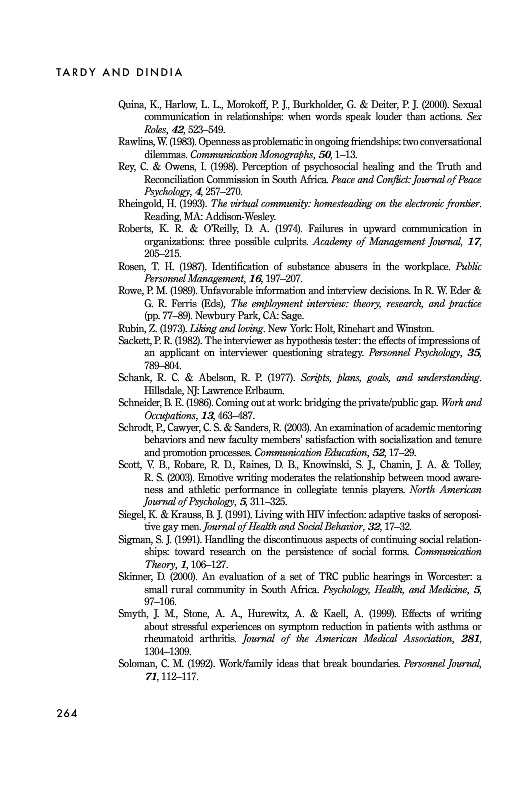 TARDY AND DINDIA

Quina, K., Harlow, L. L., Morokoff, P. J., Burkholder, G. & Deiter, P. J. (2000). Sexual communication in relationships: when words speak louder than actions. Sex Roles, 42, 523–549.

Rawlins, W. (1983). Openness as problematic in ongoing friendships: two conversational dilemmas. Communication Monographs, 50, 1–13.

Rey, C. & Owens, I. (1998). Perception of psychosocial healing and the Truth and Reconciliation Commission in South Africa. Peace and Conflict: Journal of Peace Psychology, 4, 257–270.

Rheingold, H. (1993). The virtual community: homesteading on the electronic frontier. Reading, MA: Addison-Wesley.

Roberts, K. R. & O'Reilly, D. A. (1974). Failures in upward communication in organizations: three possible culprits. Academy of Management Journal, 17, 205–215.

Rosen, T. H. (1987). Identification of substance abusers in the workplace. Public Personnel Management, 16, 197–207.

Rowe, P. M. (1989). Unfavorable information and interview decisions. In R. W. Eder & G. R. Ferris (Eds), The employment interview: theory, research, and practice (pp. 77–89). Newbury Park, CA: Sage.

Rubin, Z. (1973). Liking and loving. New York: Holt, Rinehart and Winston.

Sackett, P. R. (1982). The interviewer as hypothesis tester: the effects of impressions of an applicant on interviewer questioning strategy. Personnel Psychology, 35, 789–804.

Schank, R. C. & Abelson, R. P. (1977). Scripts, plans, goals, and understanding. Hillsdale, NJ: Lawrence Erlbaum.

Schneider, B. E. (1986). Coming out at work: bridging the private/public gap. Work and Occupations, 13, 463–487.

Schrodt, P., Cawyer, C. S. & Sanders, R. (2003). An examination of academic mentoring behaviors and new faculty members' satisfaction with socialization and tenure and promotion processes. Communication Education, 52, 17–29.

Scott, V. B., Robare, R. D., Raines, D. B., Knowinski, S. J., Chanin, J. A. & Tolley, R. S. (2003). Emotive writing moderates the relationship between mood awareness and athletic performance in collegiate tennis players. North American Journal of Psychology, 5, 311–325.

Siegel, K. & Krauss, B. J. (1991). Living with HIV infection: adaptive tasks of seropositive gay men. Journal of Health and Social Behavior, 32, 17–32.

Sigman, S. J. (1991). Handling the discontinuous aspects of continuing social relationships: toward research on the persistence of social forms. Communication Theory, 1, 106–127.

Skinner, D. (2000). An evaluation of a set of TRC public hearings in Worcester: a small rural community in South Africa. Psychology, Health, and Medicine, 5, 97–106.

Smyth, J. M., Stone, A. A., Hurewitz, A. & Kaell, A. (1999). Effects of writing about stressful experiences on symptom reduction in patients with asthma or rheumatoid arthritis. Journal of the American Medical Association, 281, 1304–1309.

Soloman, C. M. (1992). Work/family ideas that break boundaries. Personnel Journal, 71, 112–117.

264